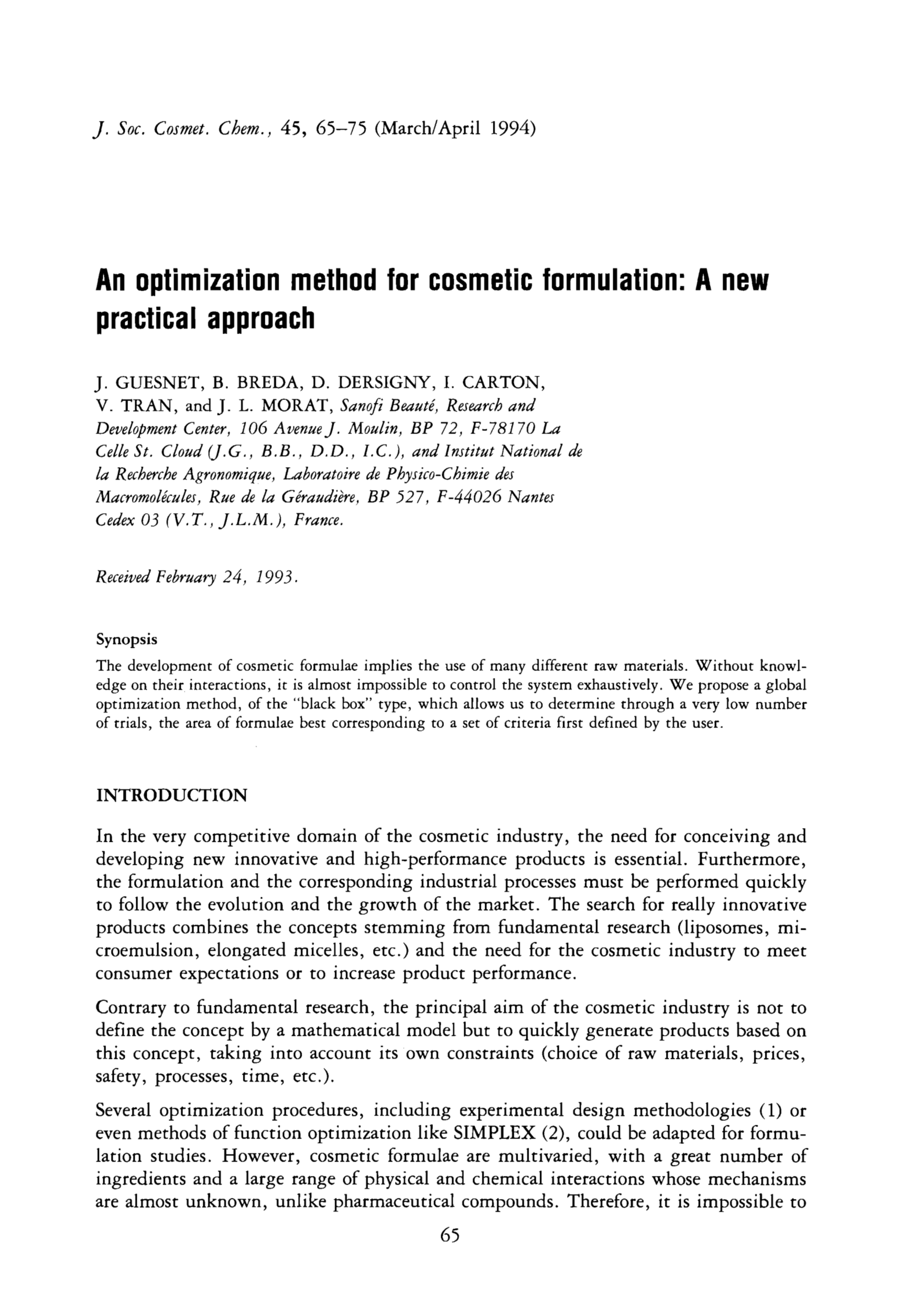 J. Soc. Cosmet. Chem., 45, 65–75 (March/April 1994)

An optimization method for cosmetic formulation: A new practical approach

J. GUESNET, B. BREDA, D. DERSIGNY, I. CARTON, V. TRAN, and J. L. MORAT, Sanofi Beauté, Research and Development Center, 106 Avenue J. Moulin, BP 72, F-78170 La Celle St. Cloud (J.G., B.B., D.D., I.C.), and Institut National de la Recherche Agronomique, Laboratoire de Physico-Chimie des Macromolécules, Rue de la Géraudière, BP 527, F-44026 Nantes Cedex 03 (V.T., J.L.M.), France.

Received February 24, 1993.

Synopsis

The development of cosmetic formulae implies the use of many different raw materials. Without knowledge on their interactions, it is almost impossible to control the system exhaustively. We propose a global optimization method, of the "black box" type, which allows us to determine through a very low number of trials, the area of formulae best corresponding to a set of criteria first defined by the user.

INTRODUCTION

In the very competitive domain of the cosmetic industry, the need for conceiving and developing new innovative and high-performance products is essential. Furthermore, the formulation and the corresponding industrial processes must be performed quickly to follow the evolution and the growth of the market. The search for really innovative products combines the concepts stemming from fundamental research (liposomes, microemulsion, elongated micelles, etc.) and the need for the cosmetic industry to meet consumer expectations or to increase product performance.

Contrary to fundamental research, the principal aim of the cosmetic industry is not to define the concept by a mathematical model but to quickly generate products based on this concept, taking into account its own constraints (choice of raw materials, prices, safety, processes, time, etc.).

Several optimization procedures, including experimental design methodologies (1) or even methods of function optimization like SIMPLEX (2), could be adapted for formulation studies. However, cosmetic formulae are multivaried, with a great number of ingredients and a large range of physical and chemical interactions whose mechanisms are almost unknown, unlike pharmaceutical compounds. Therefore, it is impossible to

65